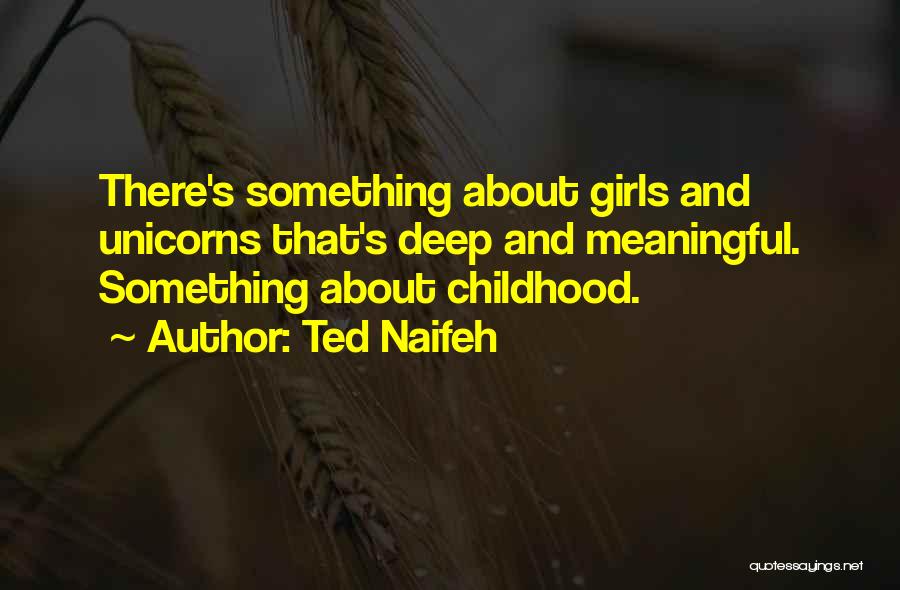 There's something about girls and unicorns that's deep and meaningful. Something about childhood.

~ Author: Ted Naifeh

quotessayings.net